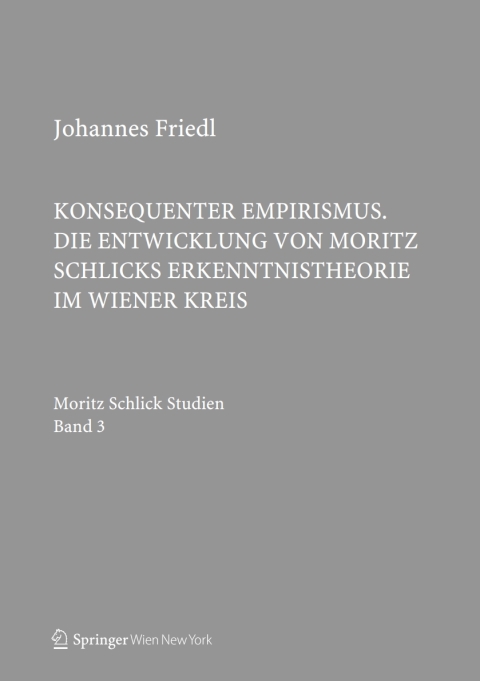 Johannes Friedl

KONSEQUENTER EMPIRISMUS. DIE ENTWICKLUNG VON MORITZ SCHLICKS ERKENNTNISTHEORIE IM WIENER KREIS

Moritz Schlick Studien
Band 3

Springer Wien New York